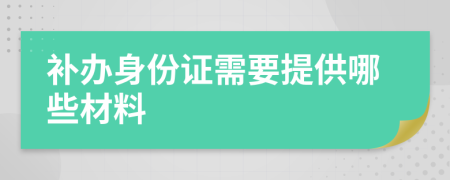 补办身份证需要提供哪些材料